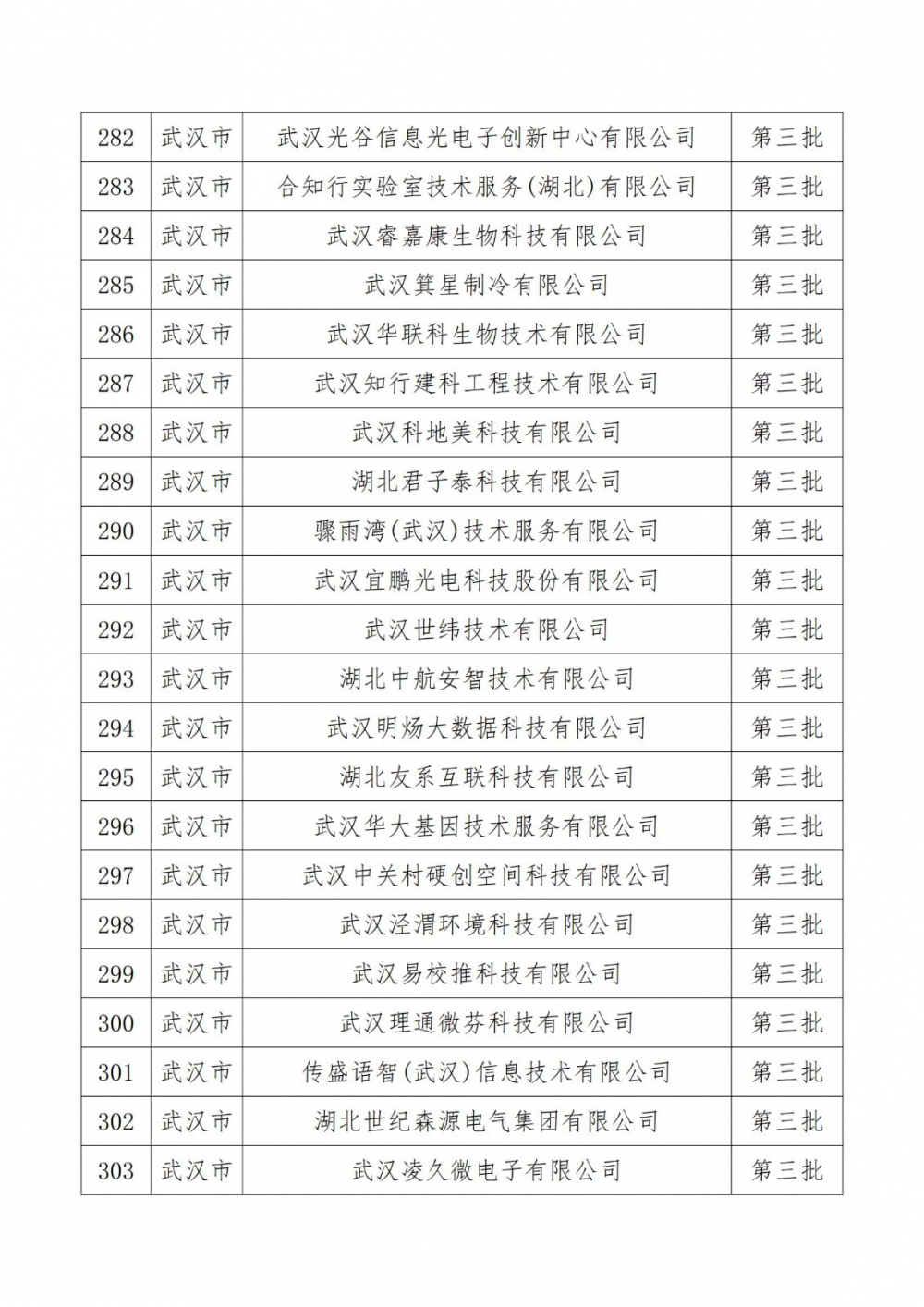 | 282 | 武汉市 | 武汉光谷信息光电子创新中心有限公司 | 第三批 |
|---|---|---|---|
| 283 | 武汉市 | 合知行实验室技术服务(湖北)有限公司 | 第三批 |
| 284 | 武汉市 | 武汉睿嘉康生物科技有限公司 | 第三批 |
| 285 | 武汉市 | 武汉箕星制冷有限公司 | 第三批 |
| 286 | 武汉市 | 武汉华联科生物技术有限公司 | 第三批 |
| 287 | 武汉市 | 武汉知行建科工程技术有限公司 | 第三批 |
| 288 | 武汉市 | 武汉科地美科技有限公司 | 第三批 |
| 289 | 武汉市 | 湖北君子泰科技有限公司 | 第三批 |
| 290 | 武汉市 | 骤雨湾(武汉)技术服务有限公司 | 第三批 |
| 291 | 武汉市 | 武汉宜鹏光电科技股份有限公司 | 第三批 |
| 292 | 武汉市 | 武汉世纬技术有限公司 | 第三批 |
| 293 | 武汉市 | 湖北中航安智技术有限公司 | 第三批 |
| 294 | 武汉市 | 武汉明炀大数据科技有限公司 | 第三批 |
| 295 | 武汉市 | 湖北友系互联科技有限公司 | 第三批 |
| 296 | 武汉市 | 武汉华大基因技术服务有限公司 | 第三批 |
| 297 | 武汉市 | 武汉中关村硬创空间科技有限公司 | 第三批 |
| 298 | 武汉市 | 武汉泾渭环境科技有限公司 | 第三批 |
| 299 | 武汉市 | 武汉易校推科技有限公司 | 第三批 |
| 300 | 武汉市 | 武汉理通微芬科技有限公司 | 第三批 |
| 301 | 武汉市 | 传盛语智(武汉)信息技术有限公司 | 第三批 |
| 302 | 武汉市 | 湖北世纪森源电气集团有限公司 | 第三批 |
| 303 | 武汉市 | 武汉凌久微电子有限公司 | 第三批 |